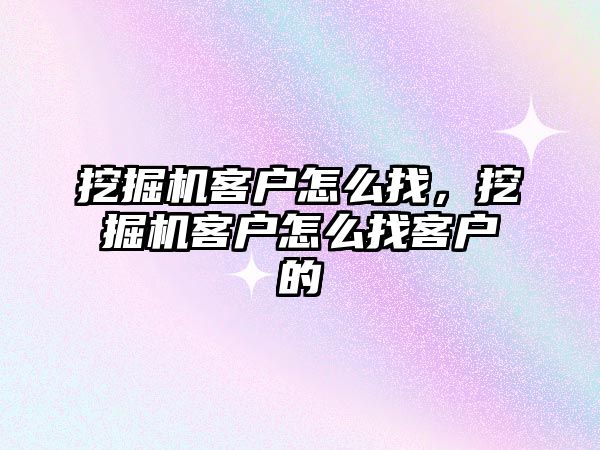 挖掘机客户怎么找，挖掘机客户怎么找客户的